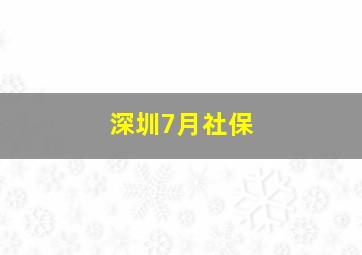 深圳7月社保